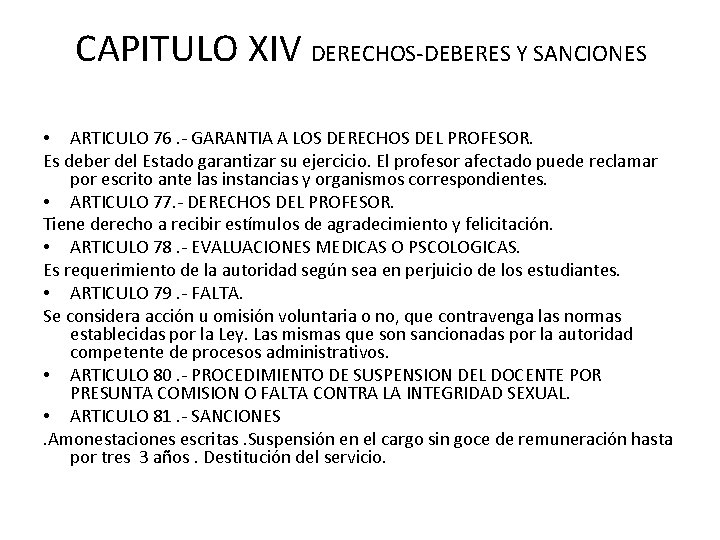 CAPITULO XIV DERECHOS-DEBERES Y SANCIONES

• ARTICULO 76 .- GARANTIA A LOS DERECHOS DEL PROFESOR.

Es deber del Estado garantizar su ejercicio. El profesor afectado puede reclamar por escrito ante las instancias y organismos correspondientes.

• ARTICULO 77.- DERECHOS DEL PROFESOR.

Tiene derecho a recibir estímulos de agradecimiento y felicitación.

• ARTICULO 78 .- EVALUACIONES MEDICAS O PSCOLOGICAS.

Es requerimiento de la autoridad según sea en perjuicio de los estudiantes.

• ARTICULO 79 .- FALTA.

Se considera acción u omisión voluntaria o no, que contravenga las normas establecidas por la Ley. Las mismas que son sancionadas por la autoridad competente de procesos administrativos.

• ARTICULO 80 .- PROCEDIMIENTO DE SUSPENSION DEL DOCENTE POR PRESUNTA COMISION O FALTA CONTRA LA INTEGRIDAD SEXUAL.

• ARTICULO 81 .- SANCIONES

.Amonestaciones escritas .Suspensión en el cargo sin goce de remuneración hasta por tres 3 años . Destitución del servicio.